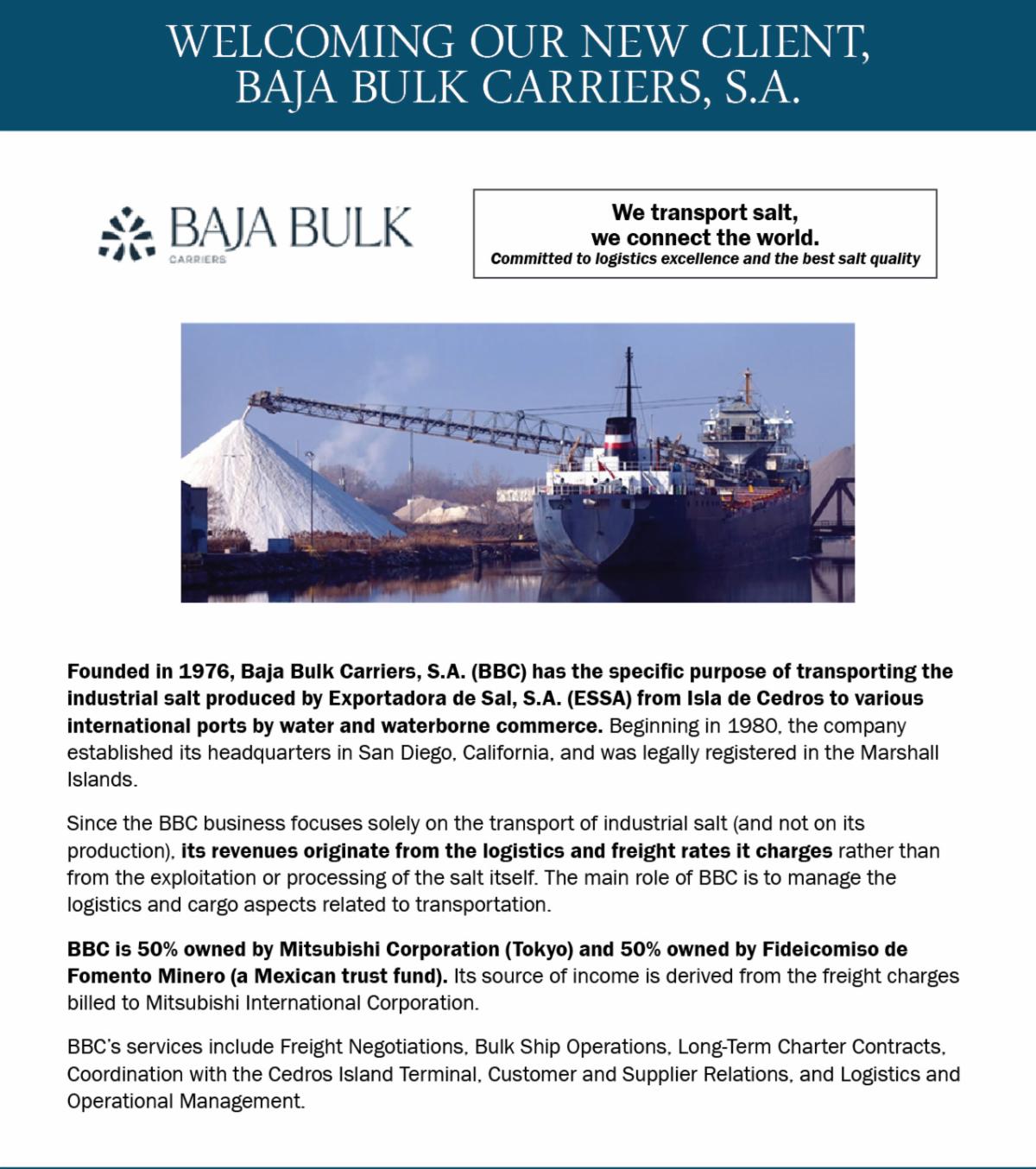 WELCOMING OUR NEW CLIENT, BAJA BULK CARRIERS, S.A.

BAJA BULK
CARRIERS

We transport salt, we connect the world.
Committed to logistics excellence and the best salt quality

Founded in 1976, Baja Bulk Carriers, S.A. (BBC) has the specific purpose of transporting the industrial salt produced by Exportadora de Sal, S.A. (ESSA) from Isla de Cedros to various international ports by water and waterborne commerce. Beginning in 1980, the company established its headquarters in San Diego, California, and was legally registered in the Marshall Islands.

Since the BBC business focuses solely on the transport of industrial salt (and not on its production), its revenues originate from the logistics and freight rates it charges rather than from the exploitation or processing of the salt itself. The main role of BBC is to manage the logistics and cargo aspects related to transportation.

BBC is 50% owned by Mitsubishi Corporation (Tokyo) and 50% owned by Fideicomiso de Fomento Minero (a Mexican trust fund). Its source of income is derived from the freight charges billed to Mitsubishi International Corporation.

BBC's services include Freight Negotiations, Bulk Ship Operations, Long-Term Charter Contracts, Coordination with the Cedros Island Terminal, Customer and Supplier Relations, and Logistics and Operational Management.